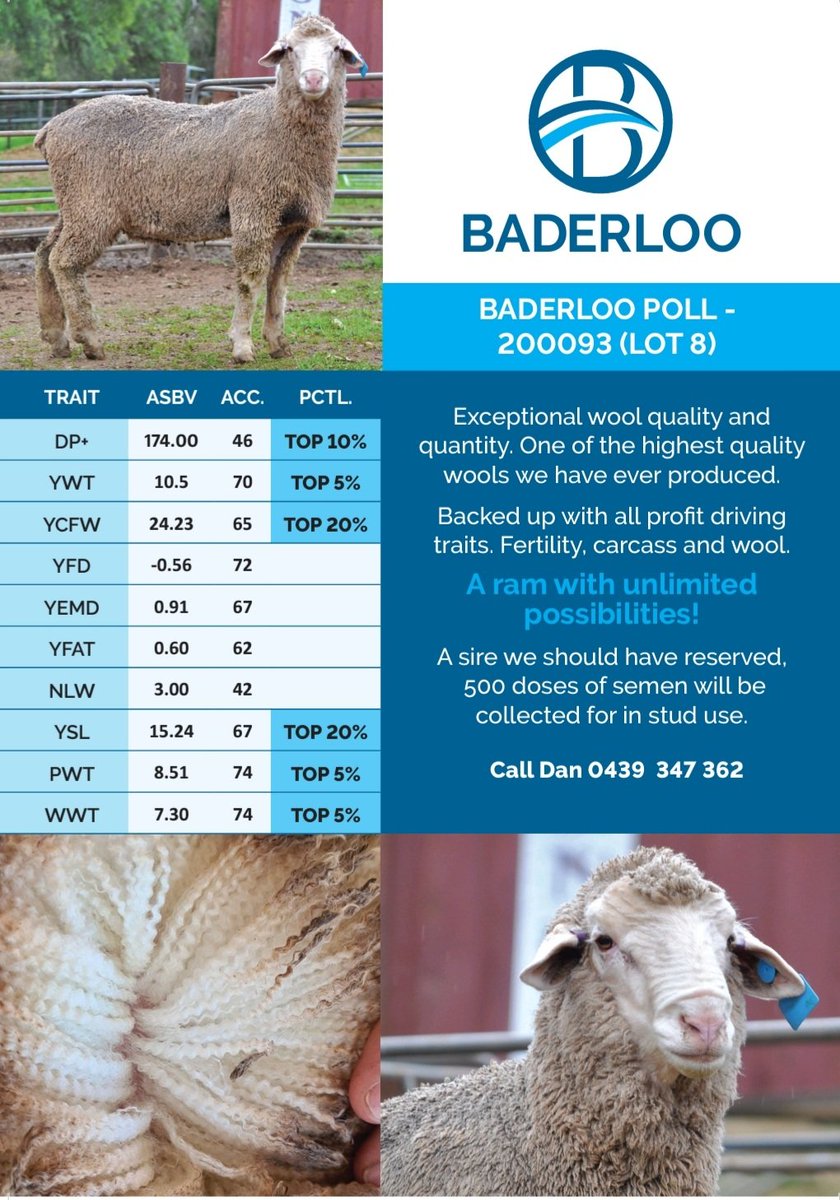 BADERLOO

BADERLOO POLL - 200093 (LOT 8)

| TRAIT | ASBV | ACC. | PCTL. |
|---|---|---|---|
| DP+ | 174.00 | 46 | TOP 10% |
| YWT | 10.5 | 70 | TOP 5% |
| YCFW | 24.23 | 65 | TOP 20% |
| YFD | -0.56 | 72 | |
| YEMD | 0.91 | 67 | |
| YFAT | 0.60 | 62 | |
| NLW | 3.00 | 42 | |
| YSL | 15.24 | 67 | TOP 20% |
| PWT | 8.51 | 74 | TOP 5% |
| WWT | 7.30 | 74 | TOP 5% |

Exceptional wool quality and quantity. One of the highest quality wools we have ever produced.

Backed up with all profit driving traits. Fertility, carcass and wool.

A ram with unlimited possibilities!

A sire we should have reserved, 500 doses of semen will be collected for in stud use.

Call Dan 0439 347 362